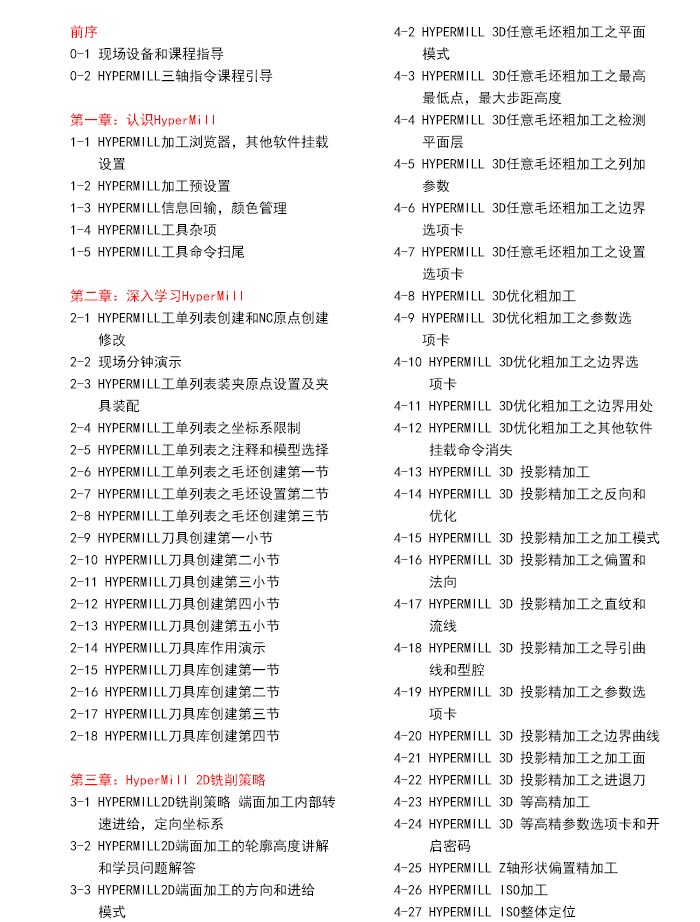 前序
0-1 现场设备和课程指导
0-2 HYPERMILL三轴指令课程引导

第一章：认识HyperMill
1-1 HYPERMILL加工浏览器，其他软件挂载设置
1-2 HYPERMILL加工预设置
1-3 HYPERMILL信息回输，颜色管理
1-4 HYPERMILL工具杂项
1-5 HYPERMILL工具命令扫尾

第二章：深入学习HyperMill
2-1 HYPERMILL工单列表创建和NC原点创建修改
2-2 现场分钟演示
2-3 HYPERMILL工单列表装夹原点设置及夹具装配
2-4 HYPERMILL工单列表之坐标系限制
2-5 HYPERMILL工单列表之注释和模型选择
2-6 HYPERMILL工单列表之毛坯创建第一节
2-7 HYPERMILL工单列表之毛坯设置第二节
2-8 HYPERMILL工单列表之毛坯创建第三节
2-9 HYPERMILL刀具创建第一小节
2-10 HYPERMILL刀具创建第二小节
2-11 HYPERMILL刀具创建第三小节
2-12 HYPERMILL刀具创建第四小节
2-13 HYPERMILL刀具创建第五小节
2-14 HYPERMILL刀具库作用演示
2-15 HYPERMILL刀具库创建第一节
2-16 HYPERMILL刀具库创建第二节
2-17 HYPERMILL刀具库创建第三节
2-18 HYPERMILL刀具库创建第四节

第三章：HyperMill 2D铣削策略
3-1 HYPERMILL2D铣削策略 端面加工内部转速进给，定向坐标系
3-2 HYPERMILL2D端面加工的轮廓高度讲解和学员问题解答
3-3 HYPERMILL2D端面加工的方向和进给模式

4-2 HYPERMILL 3D任意毛坯粗加工之平面模式
4-3 HYPERMILL 3D任意毛坯粗加工之最高最低点，最大步距高度
4-4 HYPERMILL 3D任意毛坯粗加工之检测平面层
4-5 HYPERMILL 3D任意毛坯粗加工之列加参数
4-6 HYPERMILL 3D任意毛坯粗加工之边界选项卡
4-7 HYPERMILL 3D任意毛坯粗加工之设置选项卡
4-8 HYPERMILL 3D优化粗加工
4-9 HYPERMILL 3D优化粗加工之参数选项卡
4-10 HYPERMILL 3D优化粗加工之边界选项卡
4-11 HYPERMILL 3D优化粗加工之边界用处
4-12 HYPERMILL 3D优化粗加工之其他软件挂载命令消失
4-13 HYPERMILL 3D 投影精加工
4-14 HYPERMILL 3D 投影精加工之反向和优化
4-15 HYPERMILL 3D 投影精加工之加工模式
4-16 HYPERMILL 3D 投影精加工之偏置和法向
4-17 HYPERMILL 3D 投影精加工之直纹和流线
4-18 HYPERMILL 3D 投影精加工之导引曲线和型腔
4-19 HYPERMILL 3D 投影精加工之参数选项卡
4-20 HYPERMILL 3D 投影精加工之边界曲线
4-21 HYPERMILL 3D 投影精加工之加工面
4-22 HYPERMILL 3D 投影精加工之进退刀
4-23 HYPERMILL 3D 等高精加工
4-24 HYPERMILL 3D 等高精参数选项卡和开启密码
4-25 HYPERMILL Z轴形状偏置精加工
4-26 HYPERMILL ISO加工
4-27 HYPERMILL ISO整体定位